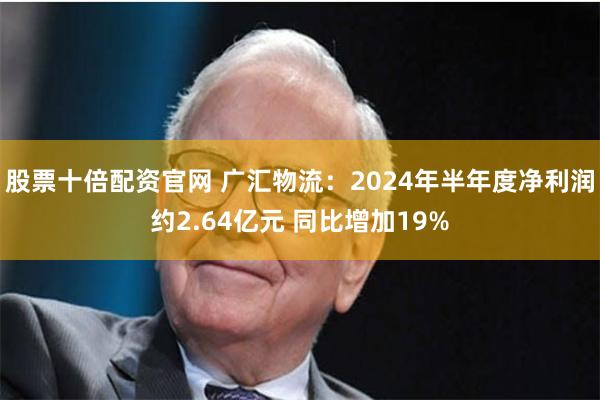 股票十倍配资官网 广汇物流：2024年半年度净利润约2.64亿元 同比增加19%